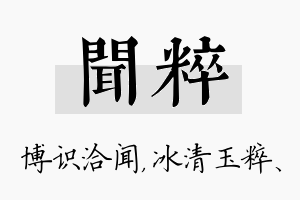 聞粹

博识洽闻，冰清玉粹、